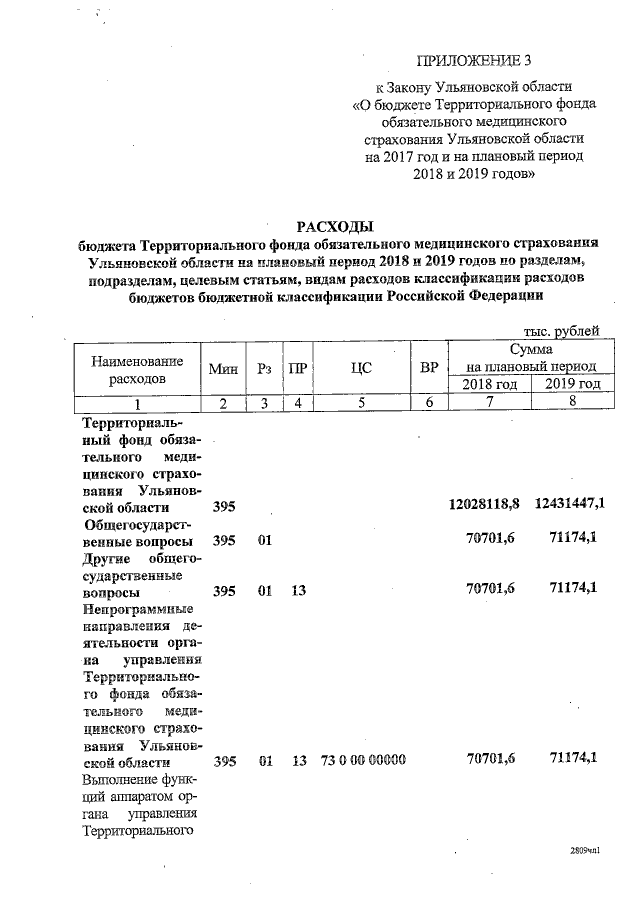 ПРИЛОЖЕНИЕ 3

к Закону Ульяновской области «О бюджете Территориального фонда обязательного медицинского страхования Ульяновской области на 2017 год и на плановый период 2018 и 2019 годов»

РАСХОДЫ
бюджета Территориального фонда обязательного медицинского страхования Ульяновской области на плановый период 2018 и 2019 годов по разделам, подразделам, целевым статьям, видам расходов классификации расходов бюджетов бюджетной классификации Российской Федерации

тыс. рублей

| Наименование расходов | Мин | Рз | ПР | ЦС | ВР | Сумма на плановый период 2018 год | Сумма на плановый период 2019 год |
|---|---|---|---|---|---|---|---|
| 1 | 2 | 3 | 4 | 5 | 6 | 7 | 8 |
| Территориальный фонд обязательного медицинского страхования Ульяновской области | 395 | | | | | 12028118,8 | 12431447,1 |
| Общегосударственные вопросы | 395 | 01 | | | | 70701,6 | 71174,1 |
| Другие общегосударственные вопросы | 395 | 01 | 13 | | | 70701,6 | 71174,1 |
| Непрограммные направления деятельности органа управления Территориального фонда обязательного медицинского страхования Ульяновской области | 395 | 01 | 13 | 73 0 00 00000 | | 70701,6 | 71174,1 |
| Выполнение функций аппаратом органа управления Территориального | | | | | | | |

2809чл1